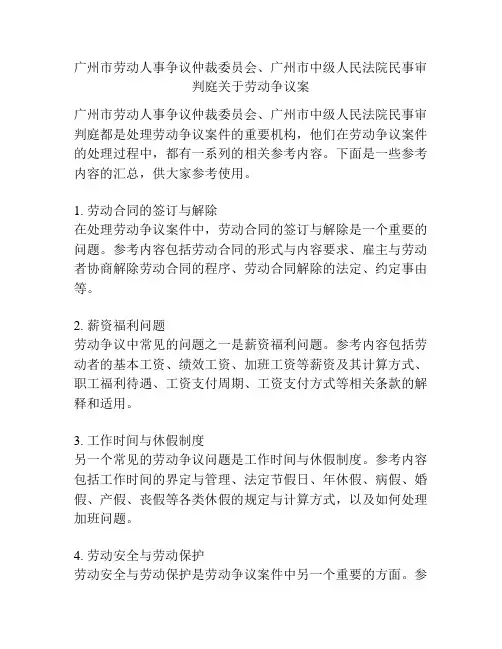 广州市劳动人事争议仲裁委员会、广州市中级人民法院民事审判庭关于劳动争议案

广州市劳动人事争议仲裁委员会、广州市中级人民法院民事审判庭都是处理劳动争议案件的重要机构，他们在劳动争议案件的处理过程中，都有一系列的相关参考内容。下面是一些参考内容的汇总，供大家参考使用。

1. 劳动合同的签订与解除
在处理劳动争议案件中，劳动合同的签订与解除是一个重要的问题。参考内容包括劳动合同的形式与内容要求、雇主与劳动者协商解除劳动合同的程序、劳动合同解除的法定、约定事由等。

2. 薪资福利问题
劳动争议中常见的问题之一是薪资福利问题。参考内容包括劳动者的基本工资、绩效工资、加班工资等薪资及其计算方式、职工福利待遇、工资支付周期、工资支付方式等相关条款的解释和适用。

3. 工作时间与休假制度
另一个常见的劳动争议问题是工作时间与休假制度。参考内容包括工作时间的界定与管理、法定节假日、年休假、病假、婚假、产假、丧假等各类休假的规定与计算方式，以及如何处理加班问题。

4. 劳动安全与劳动保护
劳动安全与劳动保护是劳动争议案件中另一个重要的方面。参